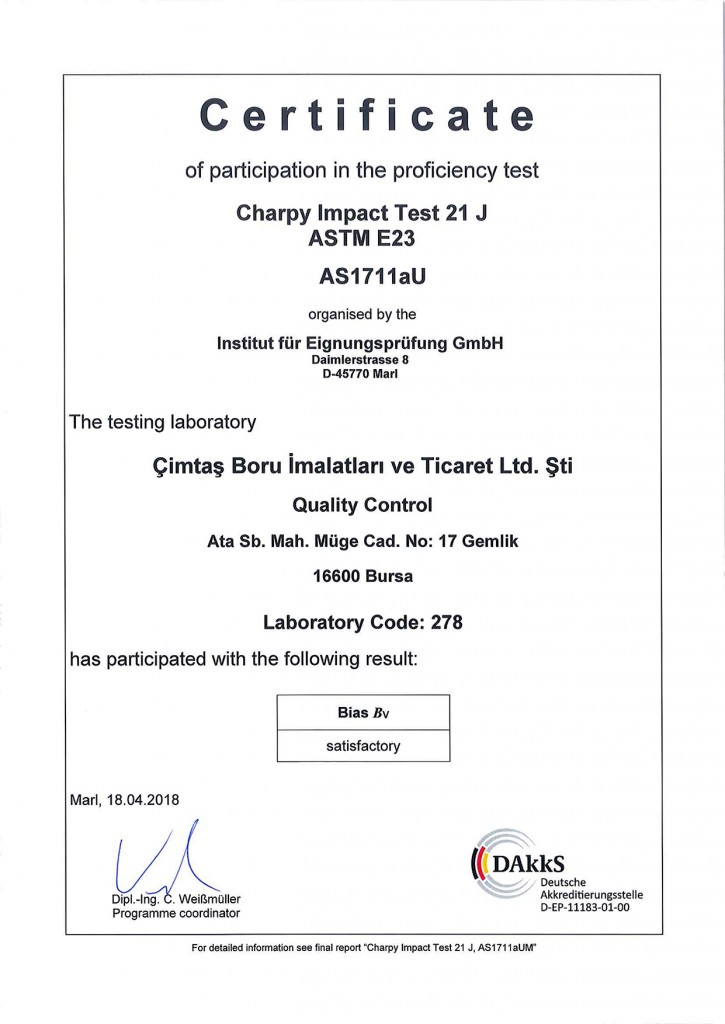 Certificate

of participation in the proficiency test

Charpy Impact Test 21 J
ASTM E23

AS1711aU

organised by the

Institut für Eignungsprüfung GmbH
Daimlerstrasse 8
D-45770 Marl

The testing laboratory

Çimtaş Boru İmalatları ve Ticaret Ltd. Şti

Quality Control

Ata Sb. Mah. Müge Cad. No: 17 Gemlik

16600 Bursa

Laboratory Code: 278

has participated with the following result:

| Bias $B_V$ |
|---|
| satisfactory |

Marl, 18.04.2018

Dipl.-Ing. C. Weißmüller
Programme coordinator

DAkkS
Deutsche Akkreditierungsstelle
D-EP-11183-01-00

For detailed information see final report "Charpy Impact Test 21 J, AS1711aUM"